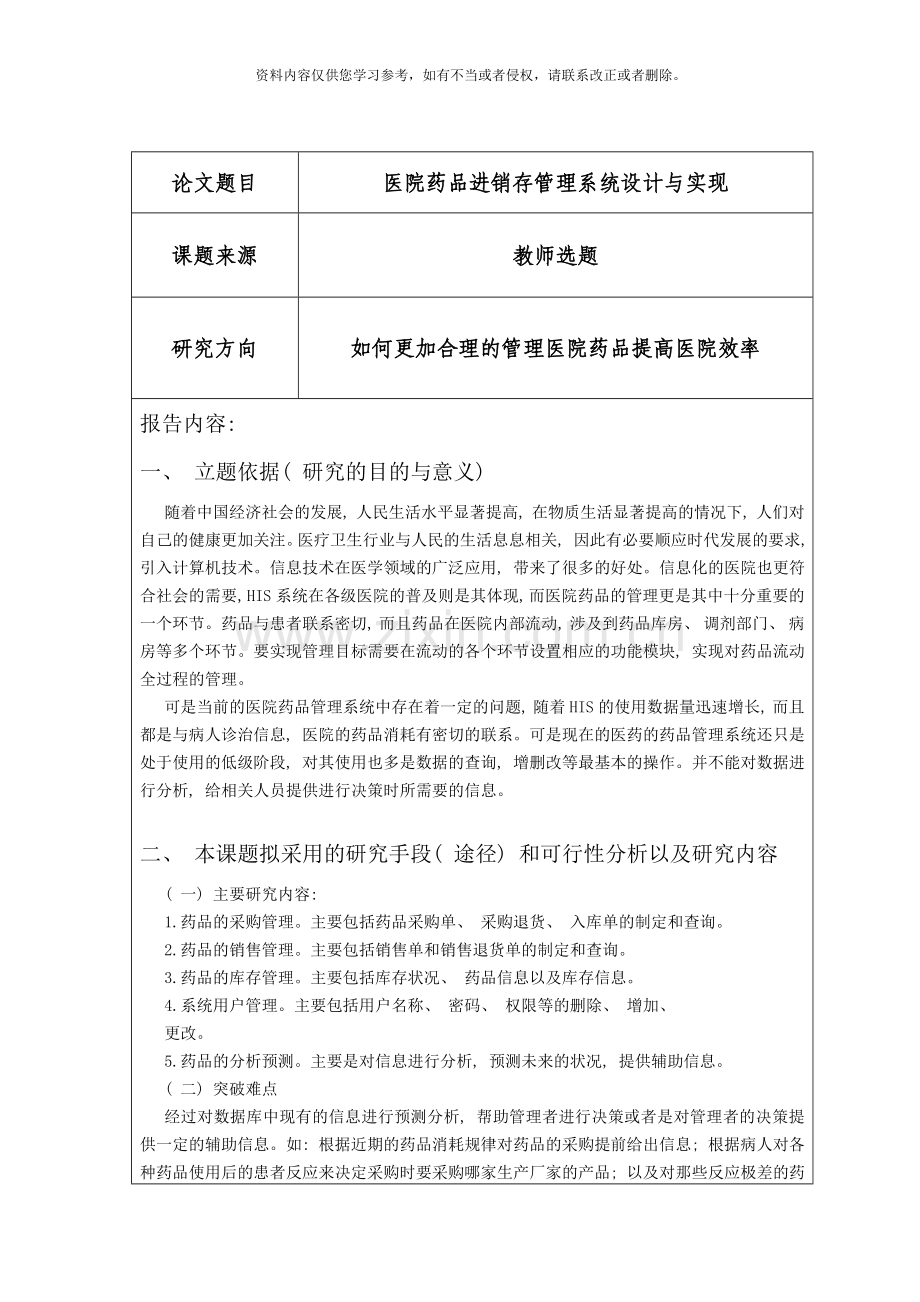 资料内容仅供您学习参考，如有不当或者侵权，请联系改正或者删除。

| 论文题目 | 医院药品进销存管理系统设计与实现 |
|---|---|
| 课题来源 | 教师选题 |
| 研究方向 | 如何更加合理的管理医院药品提高医院效率 |

报告内容:

一、 立题依据(研究的目的与意义)

随着中国经济社会的发展，人民生活水平显著提高，在物质生活显著提高的情况下，人们对自己的健康更加关注。医疗卫生行业与人民的生活息息相关，因此有必要顺应时代发展的要求，引入计算机技术。信息技术在医学领域的广泛应用，带来了很多的好处。信息化的医院也更符合社会的需要，HIS系统在各级医院的普及则是其体现，而医院药品的管理更是其中十分重要的一个环节。药品与患者联系密切，而且药品在医院内部流动，涉及到药品库房、调剂部门、病房等多个环节。要实现管理目标需要在流动的各个环节设置相应的功能模块，实现对药品流动全过程的管理。

可是当前的医院药品管理系统中存在着一定的问题，随着HIS的使用数据量迅速增长，而且都是与病人诊治信息，医院的药品消耗有密切的联系。可是现在的医药的药品管理系统还只是处于使用的低级阶段，对其使用也多是数据的查询，增删改等最基本的操作。并不能对数据进行分析，给相关人员提供进行决策时所需要的信息。

二、 本课题拟采用的研究手段(途径)和可行性分析以及研究内容

(一)主要研究内容:
1.药品的采购管理。主要包括药品采购单、采购退货、入库单的制定和查询。
2.药品的销售管理。主要包括销售单和销售退货单的制定和查询。
3.药品的库存管理。主要包括库存状况、药品信息以及库存信息。
4.系统用户管理。主要包括用户名称、密码、权限等的删除、增加、更改。
5.药品的分析预测。主要是对信息进行分析，预测未来的状况，提供辅助信息。
(二)突破难点

经过对数据库中现有的信息进行预测分析，帮助管理者进行决策或者是对管理者的决策提供一定的辅助信息。如：根据近期的药品消耗规律对药品的采购提前给出信息；根据病人对各种药品使用后的患者反应来决定采购时要采购哪家生产厂家的产品；以及对那些反应极差的药

www.zixin.com.cn